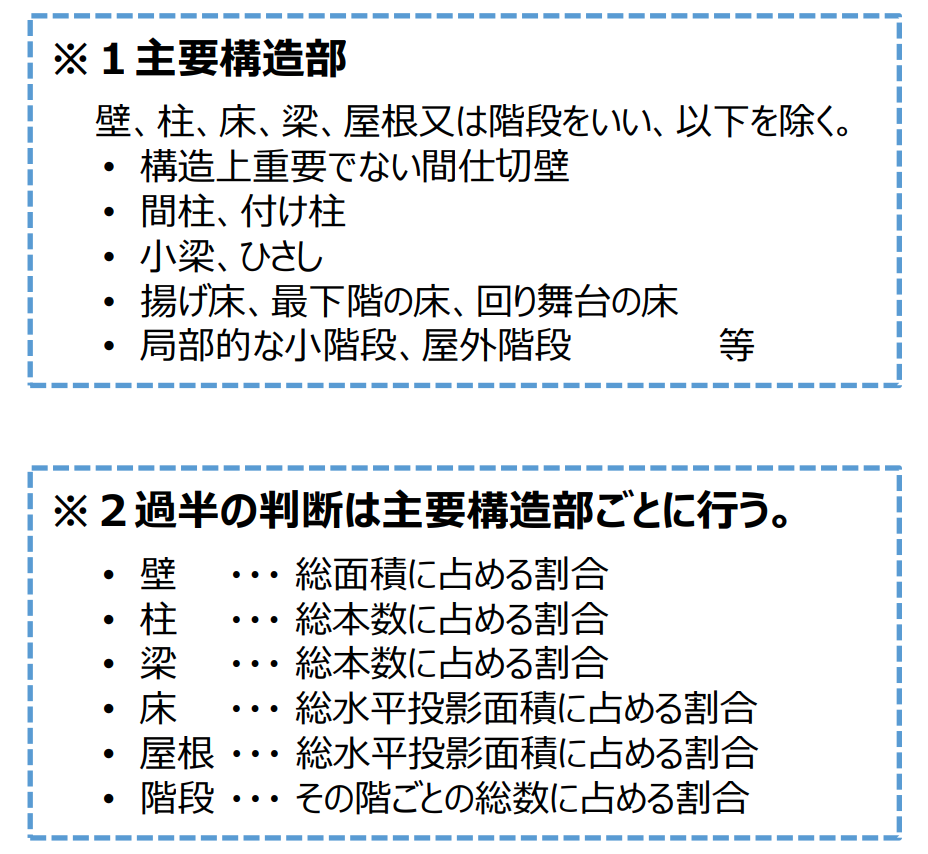 ※1主要構造部

壁、柱、床、梁、屋根又は階段をいい、以下を除く。

• 構造上重要でない間仕切壁
• 間柱、付け柱
• 小梁、ひさし
• 揚げ床、最下階の床、回り舞台の床
• 局部的な小階段、屋外階段 等

※2過半の判断は主要構造部ごとに行う。

• 壁 ・・・ 総面積に占める割合
• 柱 ・・・ 総本数に占める割合
• 梁 ・・・ 総本数に占める割合
• 床 ・・・ 総水平投影面積に占める割合
• 屋根 ・・・ 総水平投影面積に占める割合
• 階段 ・・・ その階ごとの総数に占める割合